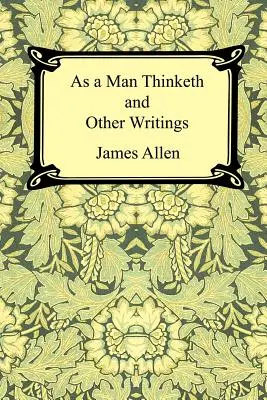 As a Man Thinketh
and
Other Writings

James Allen